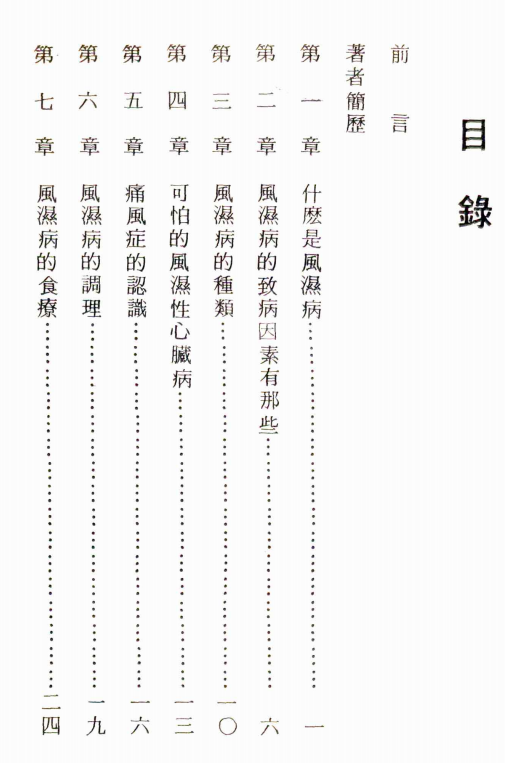 目錄

前言

著者簡歷

第一章 什麽是風濕病 一

第二章 風濕病的致病因素有那些 六

第三章 風濕病的種類 一〇

第四章 可怕的風濕性心臟病 一三

第五章 痛風症的認識 一六

第六章 風濕病的調理 一九

第七章 風濕病的食療 二四